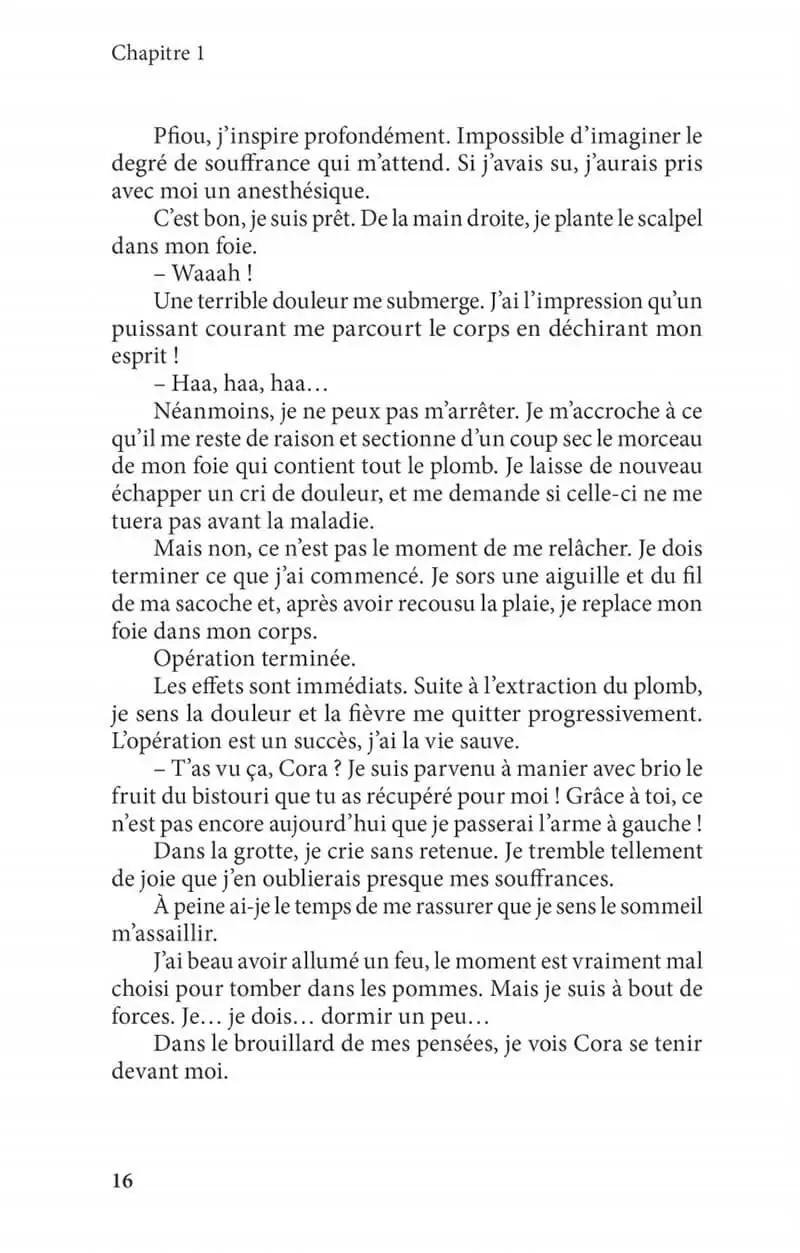 Chapitre 1

Pfiou, j'inspire profondément. Impossible d'imaginer le degré de souffrance qui m'attend. Si j'avais su, j'aurais pris avec moi un anesthésique.

C'est bon, je suis prêt. De la main droite, je plante le scalpel dans mon foie.

– Waaah !

Une terrible douleur me submerge. J'ai l'impression qu'un puissant courant me parcourt le corps en déchirant mon esprit !

– Haa, haa, haa…

Néanmoins, je ne peux pas m'arrêter. Je m'accroche à ce qu'il me reste de raison et sectionne d'un coup sec le morceau de mon foie qui contient tout le plomb. Je laisse de nouveau échapper un cri de douleur, et me demande si celle-ci ne me tuera pas avant la maladie.

Mais non, ce n'est pas le moment de me relâcher. Je dois terminer ce que j'ai commencé. Je sors une aiguille et du fil de ma sacoche et, après avoir recousu la plaie, je replace mon foie dans mon corps.

Opération terminée.

Les effets sont immédiats. Suite à l'extraction du plomb, je sens la douleur et la fièvre me quitter progressivement. L'opération est un succès, j'ai la vie sauve.

– T'as vu ça, Cora ? Je suis parvenu à manier avec brio le fruit du bistouri que tu as récupéré pour moi ! Grâce à toi, ce n'est pas encore aujourd'hui que je passerai l'arme à gauche !

Dans la grotte, je crie sans retenue. Je tremble tellement de joie que j'en oublierais presque mes souffrances.

À peine ai-je le temps de me rassurer que je sens le sommeil m'assaillir.

J'ai beau avoir allumé un feu, le moment est vraiment mal choisi pour tomber dans les pommes. Mais je suis à bout de forces. Je… je dois… dormir un peu…

Dans le brouillard de mes pensées, je vois Cora se tenir devant moi.

16